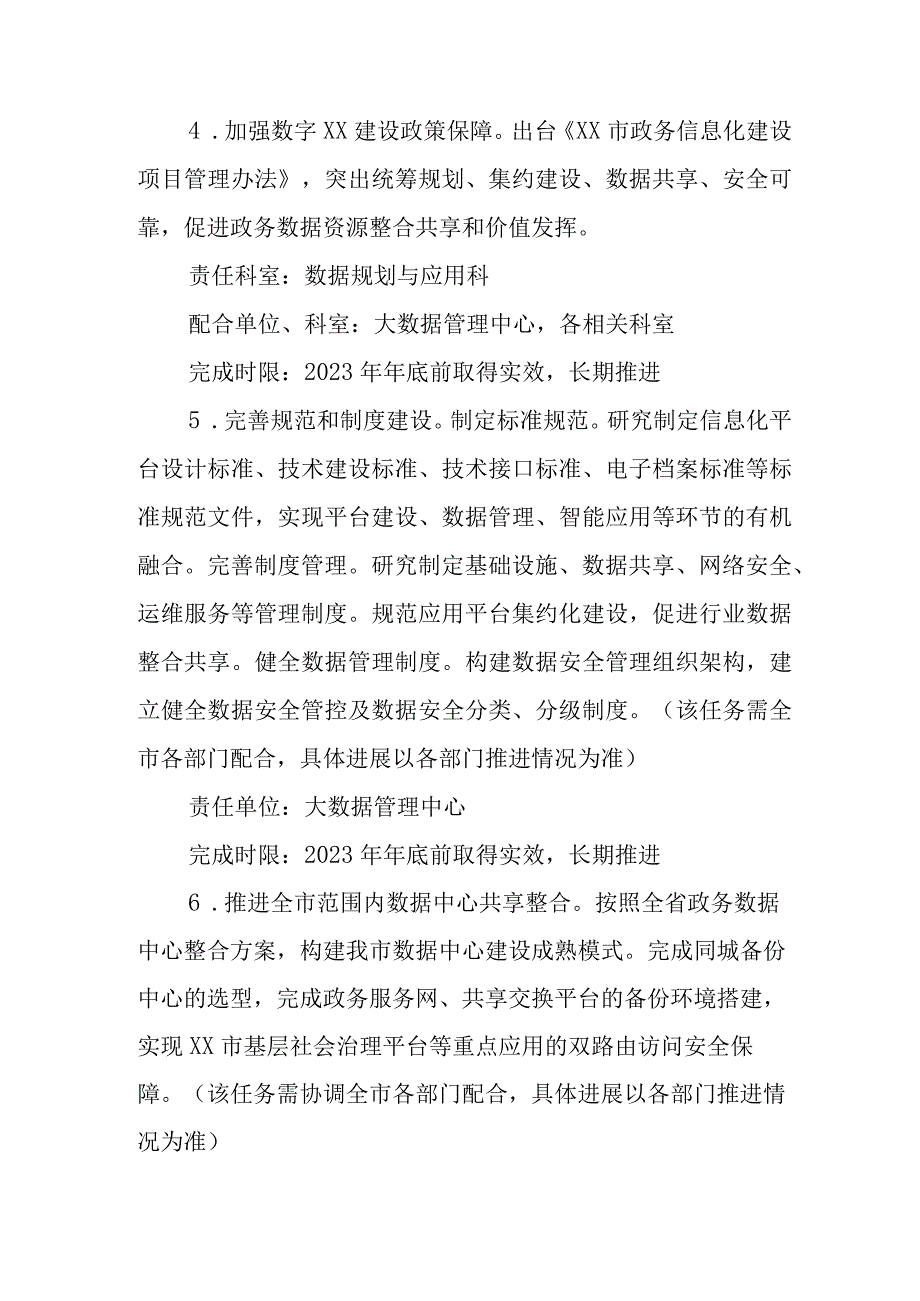 4．加强数字XX建设政策保障。出台《XX市政务信息化建设项目管理办法》，突出统筹规划、集约建设、数据共享、安全可靠，促进政务数据资源整合共享和价值发挥。

责任科室：数据规划与应用科

配合单位、科室：大数据管理中心，各相关科室

完成时限：2023年年底前取得实效，长期推进

5．完善规范和制度建设。制定标准规范。研究制定信息化平台设计标准、技术建设标准、技术接口标准、电子档案标准等标准规范文件，实现平台建设、数据管理、智能应用等环节的有机融合。完善制度管理。研究制定基础设施、数据共享、网络安全、运维服务等管理制度。规范应用平台集约化建设，促进行业数据整合共享。健全数据管理制度。构建数据安全管理组织架构，建立健全数据安全管控及数据安全分类、分级制度。（该任务需全市各部门配合，具体进展以各部门推进情况为准）

责任单位：大数据管理中心

完成时限：2023年年底前取得实效，长期推进

6．推进全市范围内数据中心共享整合。按照全省政务数据中心整合方案，构建我市数据中心建设成熟模式。完成同城备份中心的选型，完成政务服务网、共享交换平台的备份环境搭建，实现XX市基层社会治理平台等重点应用的双路由访问安全保障。（该任务需协调全市各部门配合，具体进展以各部门推进情况为准）